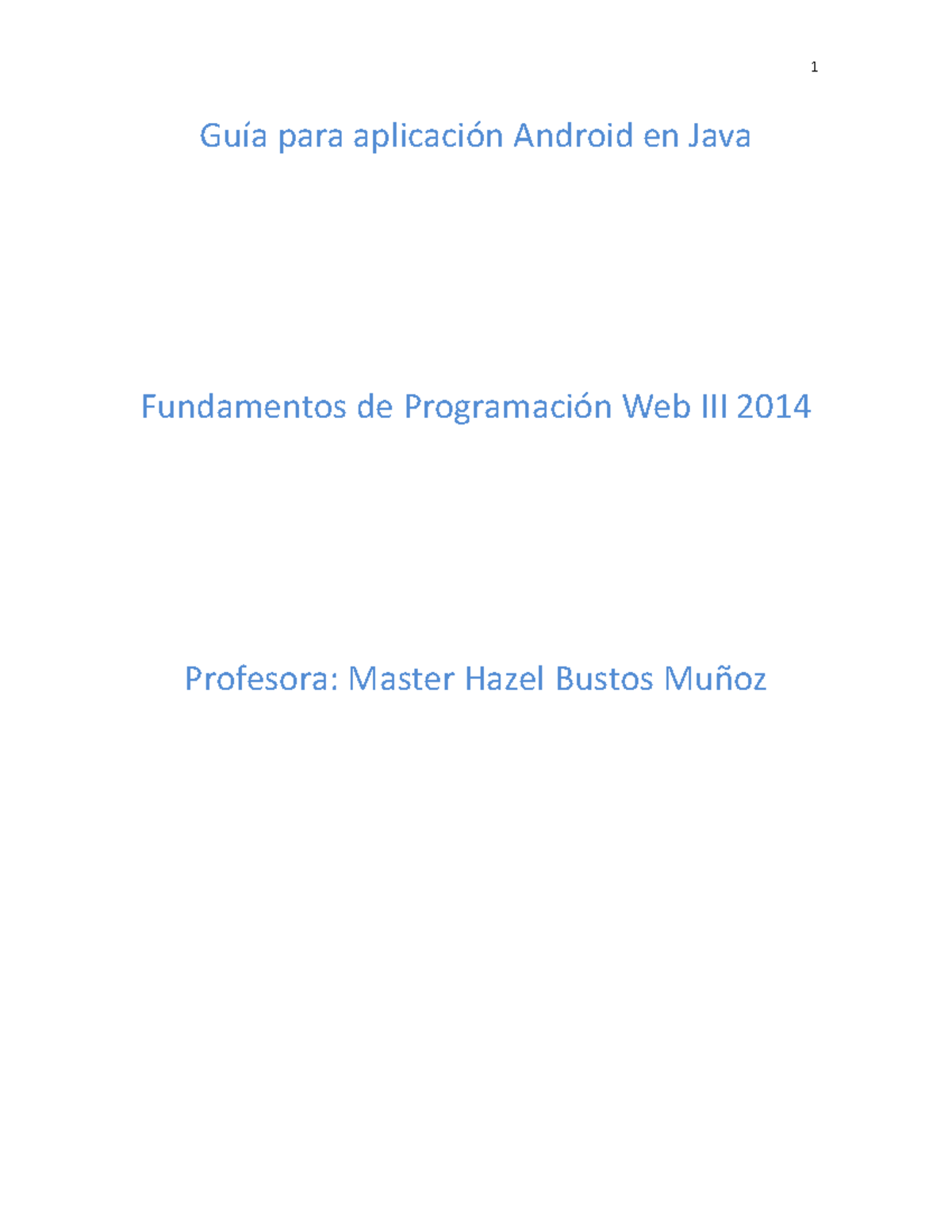 1

Guía para aplicación Android en Java

Fundamentos de Programación Web III 2014

Profesora: Master Hazel Bustos Muñoz